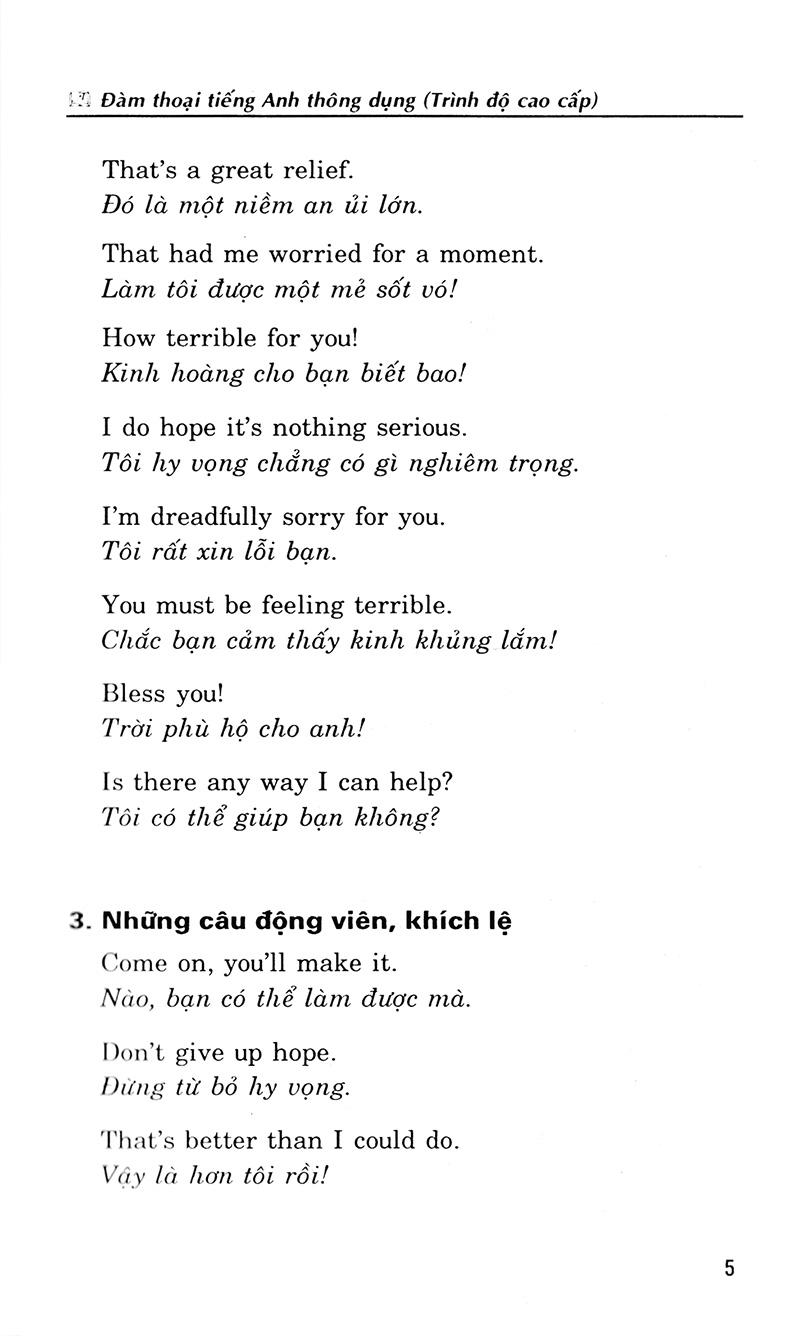 Đàm thoại tiếng Anh thông dụng (Trình độ cao cấp)

That's a great relief.
Đó là một niềm an ủi lớn.

That had me worried for a moment.
Làm tôi được một mẻ sốt vó!

How terrible for you!
Kinh hoàng cho bạn biết bao!

I do hope it's nothing serious.
Tôi hy vọng chẳng có gì nghiêm trọng.

I'm dreadfully sorry for you.
Tôi rất xin lỗi bạn.

You must be feeling terrible.
Chắc bạn cảm thấy kinh khủng lắm!

Bless you!
Trời phù hộ cho anh!

Is there any way I can help?
Tôi có thể giúp bạn không?

3. Những câu động viên, khích lệ

Come on, you'll make it.
Nào, bạn có thể làm được mà.

Don't give up hope.
Đừng từ bỏ hy vọng.

That's better than I could do.
Vậy là hơn tôi rồi!

5